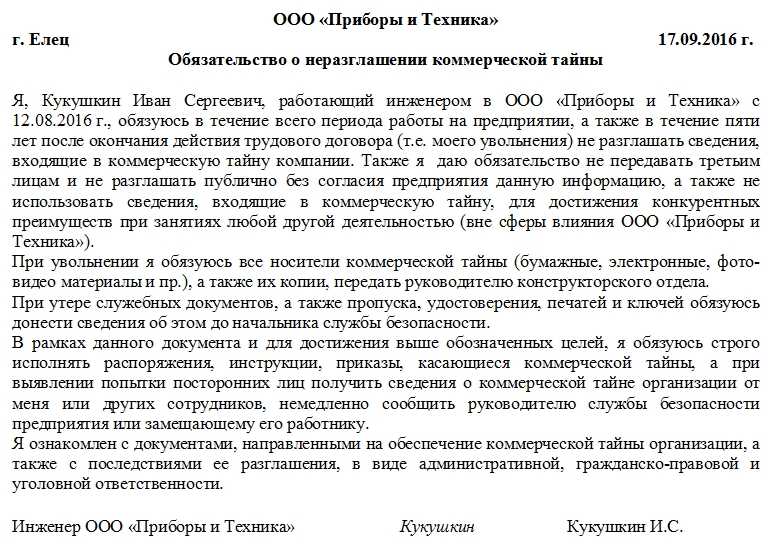 ООО «Приборы и Техника»

г. Елец 17.09.2016 г.

Обязательство о неразглашении коммерческой тайны

Я, Кукушкин Иван Сергеевич, работающий инженером в ООО «Приборы и Техника» с 12.08.2016 г., обязуюсь в течение всего периода работы на предприятии, а также в течение пяти лет после окончания действия трудового договора (т.е. моего увольнения) не разглашать сведения, входящие в коммерческую тайну компании. Также я даю обязательство не передавать третьим лицам и не разглашать публично без согласия предприятия данную информацию, а также не использовать сведения, входящие в коммерческую тайну, для достижения конкурентных преимуществ при занятиях любой другой деятельностью (вне сферы влияния ООО «Приборы и Техника»).

При увольнении я обязуюсь все носители коммерческой тайны (бумажные, электронные, фото-видео материалы и пр.), а также их копии, передать руководителю конструкторского отдела.

При утере служебных документов, а также пропуска, удостоверения, печатей и ключей обязуюсь донести сведения об этом до начальника службы безопасности.

В рамках данного документа и для достижения выше обозначенных целей, я обязуюсь строго исполнять распоряжения, инструкции, приказы, касающиеся коммерческой тайны, а при выявлении попытки посторонних лиц получить сведения о коммерческой тайне организации от меня или других сотрудников, немедленно сообщить руководителю службы безопасности предприятия или замещающему его работнику.

Я ознакомлен с документами, направленными на обеспечение коммерческой тайны организации, а также с последствиями ее разглашения, в виде административной, гражданско-правовой и уголовной ответственности.

Инженер ООО «Приборы и Техника» Кукушкин Кукушкин И.С.